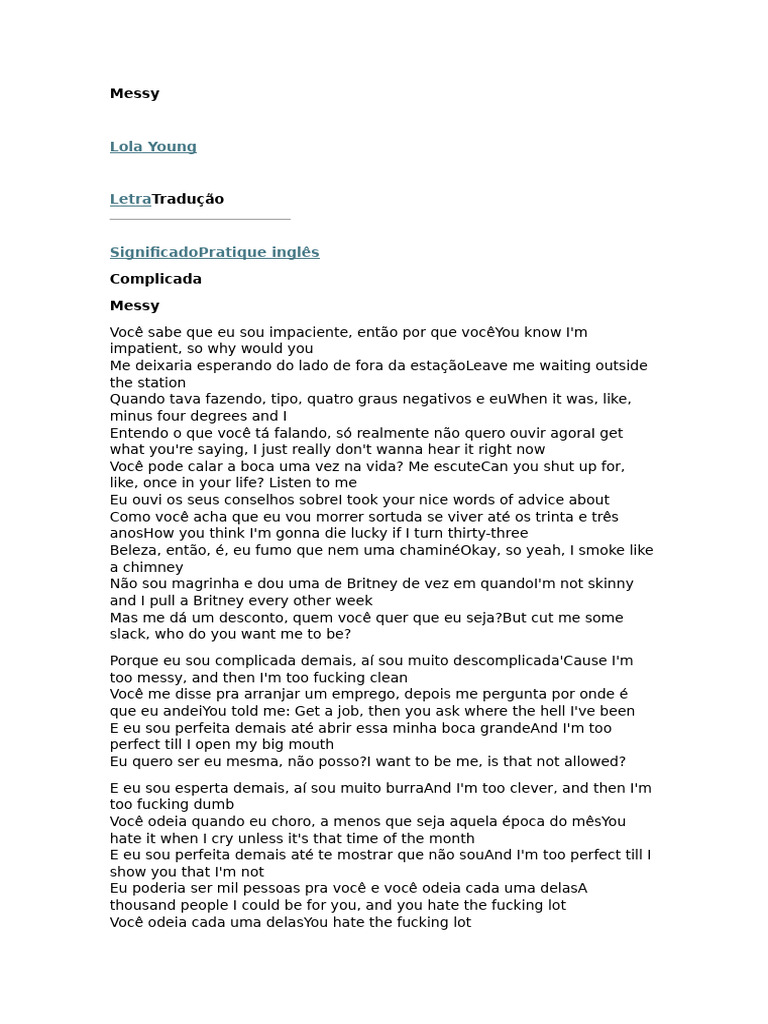 Messy

Lola Young

LetraTradução

SignificadoPratique inglês

Complicada

Messy

Você sabe que eu sou impaciente, então por que vocêYou know I'm impatient, so why would you
Me deixaria esperando do lado de fora da estaçãoLeave me waiting outside the station
Quando tava fazendo, tipo, quatro graus negativos e euWhen it was, like, minus four degrees and I
Entendo o que você tá falando, só realmente não quero ouvir agoraI get what you're saying, I just really don't wanna hear it right now
Você pode calar a boca uma vez na vida? Me escuteCan you shut up for, like, once in your life? Listen to me
Eu ouvi os seus conselhos sobreI took your nice words of advice about
Como você acha que eu vou morrer sortuda se viver até os trinta e três anosHow you think I'm gonna die lucky if I turn thirty-three
Beleza, então, é, eu fumo que nem uma chaminéOkay, so yeah, I smoke like a chimney
Não sou magrinha e dou uma de Britney de vez em quandoI'm not skinny and I pull a Britney every other week
Mas me dá um desconto, quem você quer que eu seja?But cut me some slack, who do you want me to be?

Porque eu sou complicada demais, aí sou muito descomplicada'Cause I'm too messy, and then I'm too fucking clean
Você me disse pra arranjar um emprego, depois me pergunta por onde é que eu andeiYou told me: Get a job, then you ask where the hell I've been
E eu sou perfeita demais até abrir essa minha boca grandeAnd I'm too perfect till I open my big mouth
Eu quero ser eu mesma, não posso?I want to be me, is that not allowed?

E eu sou esperta demais, aí sou muito burraAnd I'm too clever, and then I'm too fucking dumb
Você odeia quando eu choro, a menos que seja aquela época do mêsYou hate it when I cry unless it's that time of the month
E eu sou perfeita demais até te mostrar que não souAnd I'm too perfect till I show you that I'm not
Eu poderia ser mil pessoas pra você e você odeia cada uma delasA thousand people I could be for you, and you hate the fucking lot
Você odeia cada uma delasYou hate the fucking lot